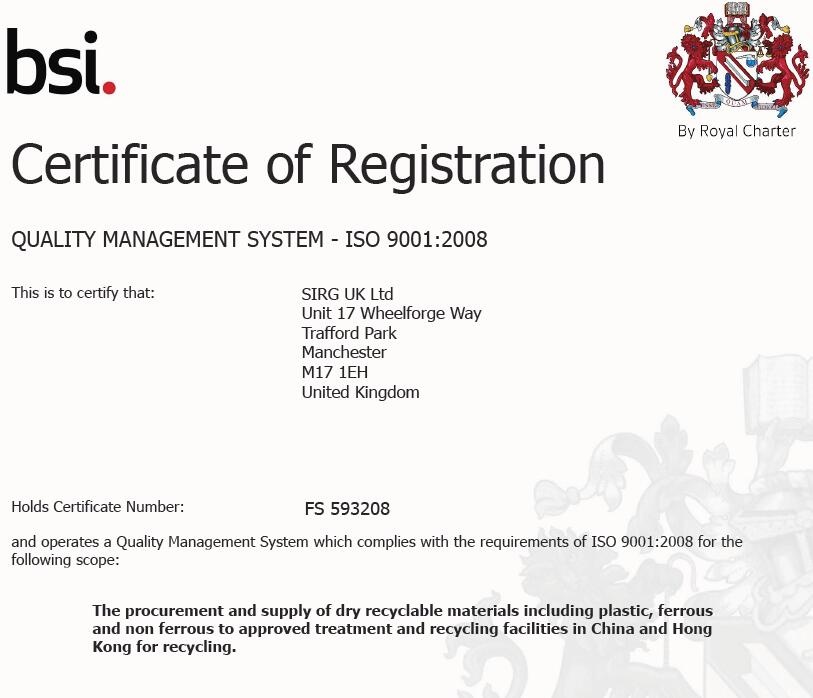 bsi.

By Royal Charter

Certificate of Registration

QUALITY MANAGEMENT SYSTEM - ISO 9001:2008

This is to certify that:

SIRG UK Ltd
Unit 17 Wheelforge Way
Trafford Park
Manchester
M17 1EH
United Kingdom

Holds Certificate Number:

FS 593208

and operates a Quality Management System which complies with the requirements of ISO 9001:2008 for the following scope:

The procurement and supply of dry recyclable materials including plastic, ferrous and non ferrous to approved treatment and recycling facilities in China and Hong Kong for recycling.